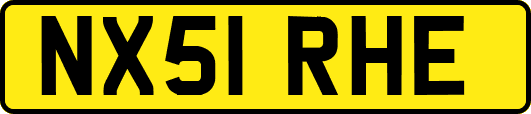 NX51 RHE